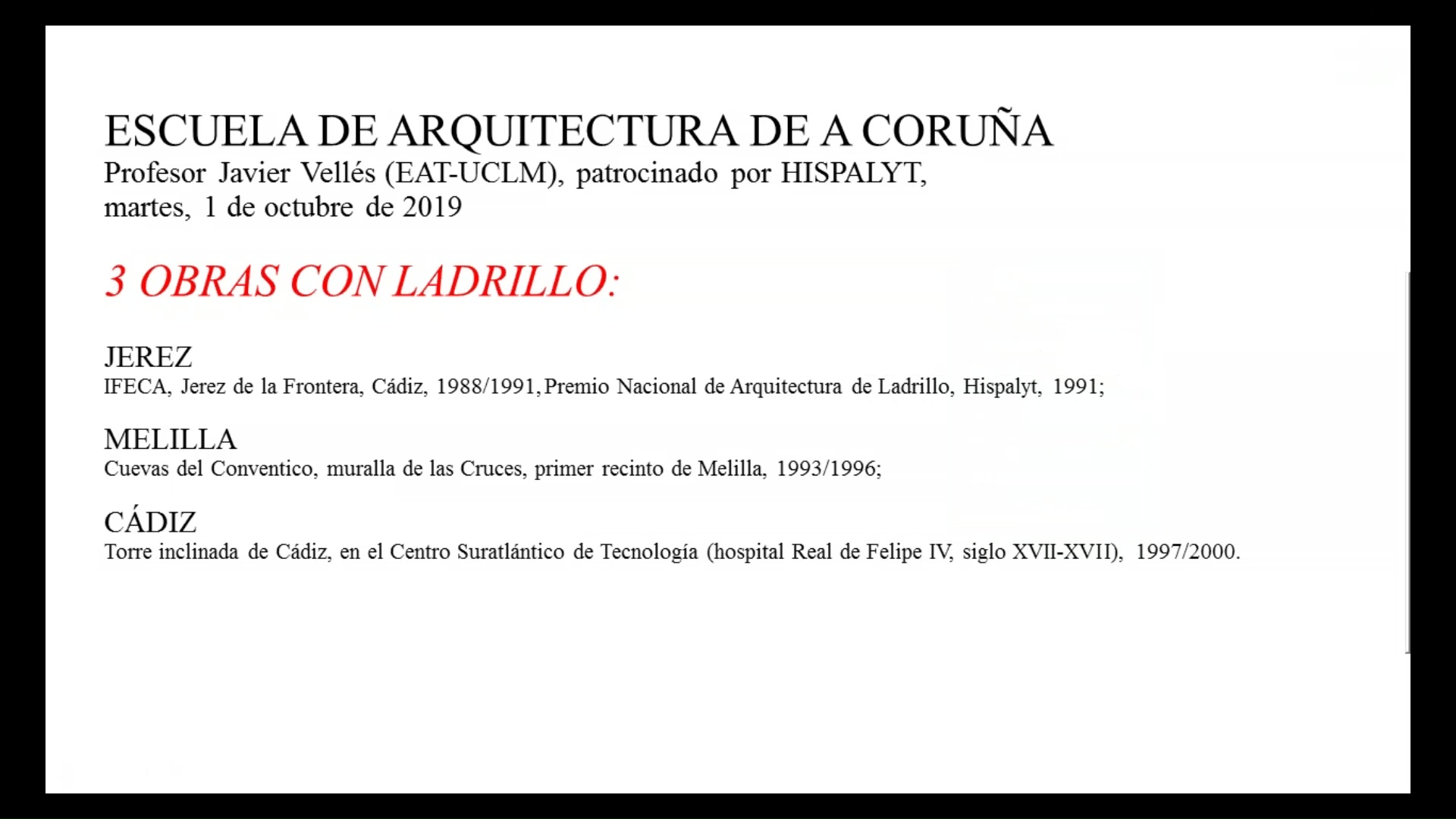 ESCUELA DE ARQUITECTURA DE A CORUÑA
Profesor Javier Vellés (EAT-UCLM), patrocinado por HISPALYT,
martes, 1 de octubre de 2019

3 OBRAS CON LADRILLO:

JEREZ
IFECA, Jerez de la Frontera, Cádiz, 1988/1991,Premio Nacional de Arquitectura de Ladrillo, Hispalyt, 1991;

MELILLA
Cuevas del Conventico, muralla de las Cruces, primer recinto de Melilla, 1993/1996;

CÁDIZ
Torre inclinada de Cádiz, en el Centro Suratlántico de Tecnología (hospital Real de Felipe IV, siglo XVII-XVII), 1997/2000.